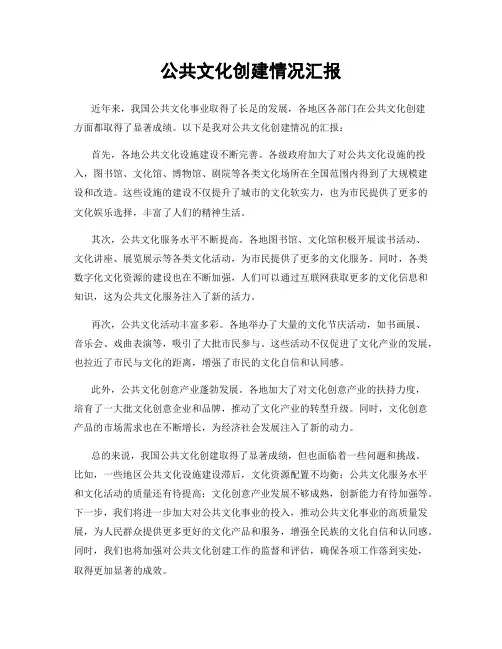 公共文化创建情况汇报

近年来，我国公共文化事业取得了长足的发展，各地区各部门在公共文化创建方面都取得了显著成绩。以下是我对公共文化创建情况的汇报：

首先，各地公共文化设施建设不断完善。各级政府加大了对公共文化设施的投入，图书馆、文化馆、博物馆、剧院等各类文化场所在全国范围内得到了大规模建设和改造。这些设施的建设不仅提升了城市的文化软实力，也为市民提供了更多的文化娱乐选择，丰富了人们的精神生活。

其次，公共文化服务水平不断提高。各地图书馆、文化馆积极开展读书活动、文化讲座、展览展示等各类文化活动，为市民提供了更多的文化服务。同时，各类数字化文化资源的建设也在不断加强，人们可以通过互联网获取更多的文化信息和知识，这为公共文化服务注入了新的活力。

再次，公共文化活动丰富多彩。各地举办了大量的文化节庆活动，如书画展、音乐会、戏曲表演等，吸引了大批市民参与。这些活动不仅促进了文化产业的发展，也拉近了市民与文化的距离，增强了市民的文化自信和认同感。

此外，公共文化创意产业蓬勃发展。各地加大了对文化创意产业的扶持力度，培育了一大批文化创意企业和品牌，推动了文化产业的转型升级。同时，文化创意产品的市场需求也在不断增长，为经济社会发展注入了新的动力。

总的来说，我国公共文化创建取得了显著成绩，但也面临着一些问题和挑战。比如，一些地区公共文化设施建设滞后，文化资源配置不均衡；公共文化服务水平和文化活动的质量还有待提高；文化创意产业发展不够成熟，创新能力有待加强等。下一步，我们将进一步加大对公共文化事业的投入，推动公共文化事业的高质量发展，为人民群众提供更多更好的文化产品和服务，增强全民族的文化自信和认同感。同时，我们也将加强对公共文化创建工作的监督和评估，确保各项工作落到实处，取得更加显著的成效。